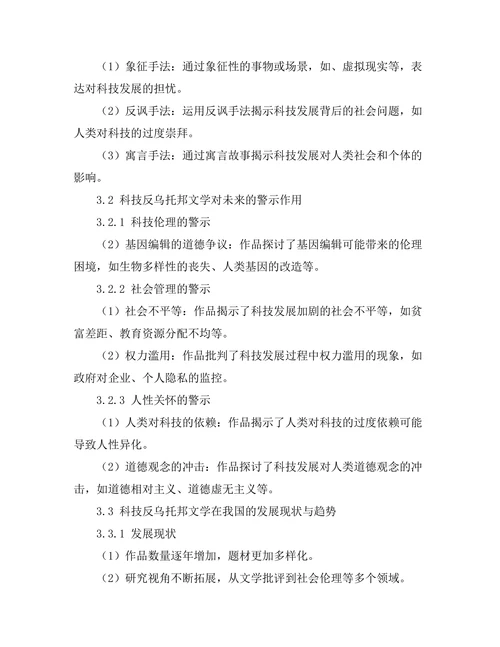 （1）象征手法：通过象征性的事物或场景，如、虚拟现实等，表达对科技发展的担忧。

（2）反讽手法：运用反讽手法揭示科技发展背后的社会问题，如人类对科技的过度崇拜。

（3）寓言手法：通过寓言故事揭示科技发展对人类社会和个体的影响。

3.2 科技反乌托邦文学对未来的警示作用

3.2.1 科技伦理的警示

（2）基因编辑的道德争议：作品探讨了基因编辑可能带来的伦理困境，如生物多样性的丧失、人类基因的改造等。

3.2.2 社会管理的警示

（1）社会不平等：作品揭示了科技发展加剧的社会不平等，如贫富差距、教育资源分配不均等。

（2）权力滥用：作品批判了科技发展过程中权力滥用的现象，如政府对企业、个人隐私的监控。

3.2.3 人性关怀的警示

（1）人类对科技的依赖：作品揭示了人类对科技的过度依赖可能导致人性异化。

（2）道德观念的冲击：作品探讨了科技发展对人类道德观念的冲击，如道德相对主义、道德虚无主义等。

3.3 科技反乌托邦文学在我国的发展现状与趋势

3.3.1 发展现状

（1）作品数量逐年增加，题材更加多样化。

（2）研究视角不断拓展，从文学批评到社会伦理等多个领域。